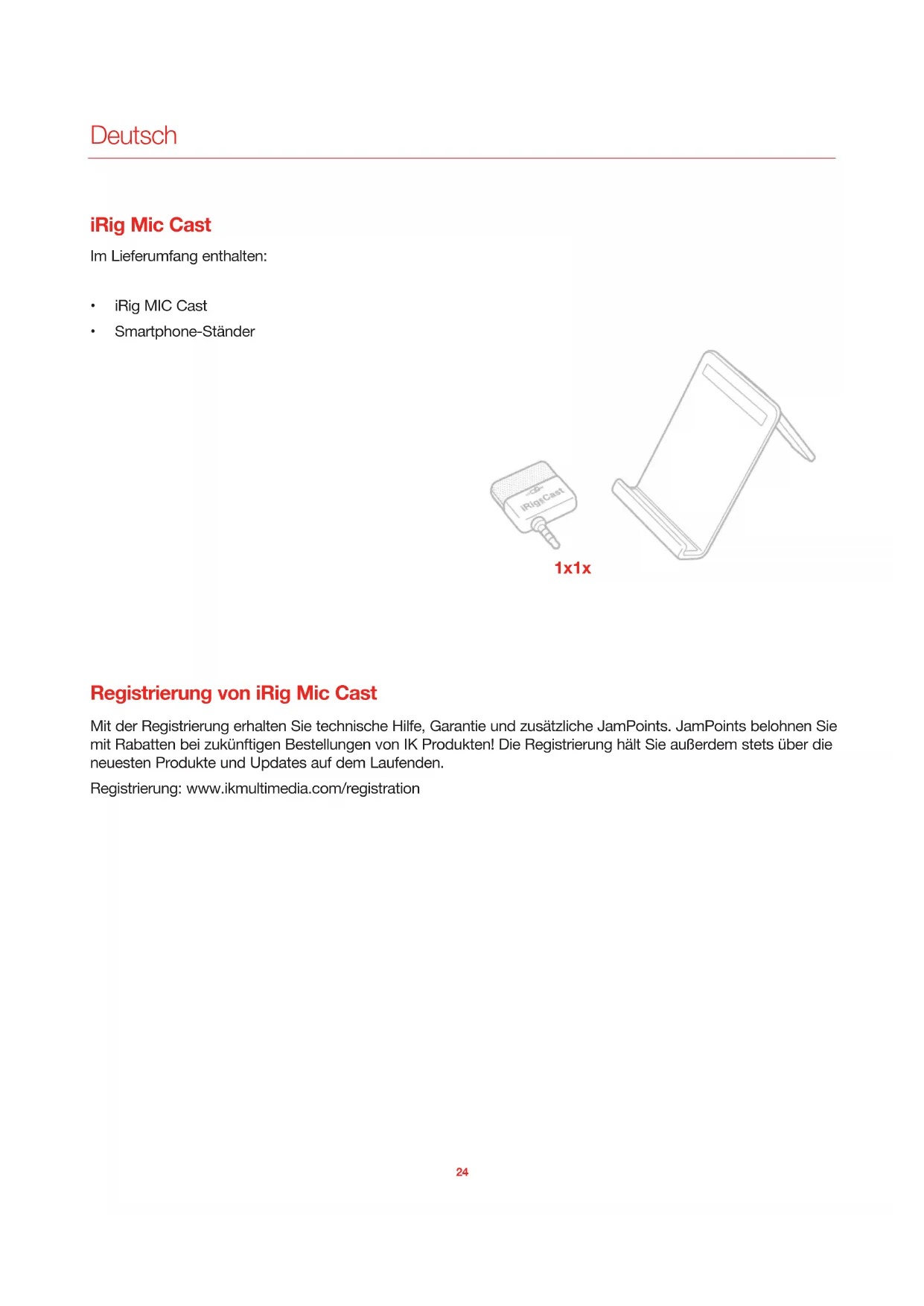 Deutsch

iRig Mic Cast

Im Lieferumfang enthalten:

• iRig MIC Cast
• Smartphone-Ständer

iRigCast

1x1x

Registrierung von iRig Mic Cast

Mit der Registrierung erhalten Sie technische Hilfe, Garantie und zusätzliche JamPoints. JamPoints belohnen Sie mit Rabatten bei zukünftigen Bestellungen von IK Produkten! Die Registrierung hält Sie außerdem stets über die neuesten Produkte und Updates auf dem Laufenden.

Registrierung: www.ikmultimedia.com/registration

24